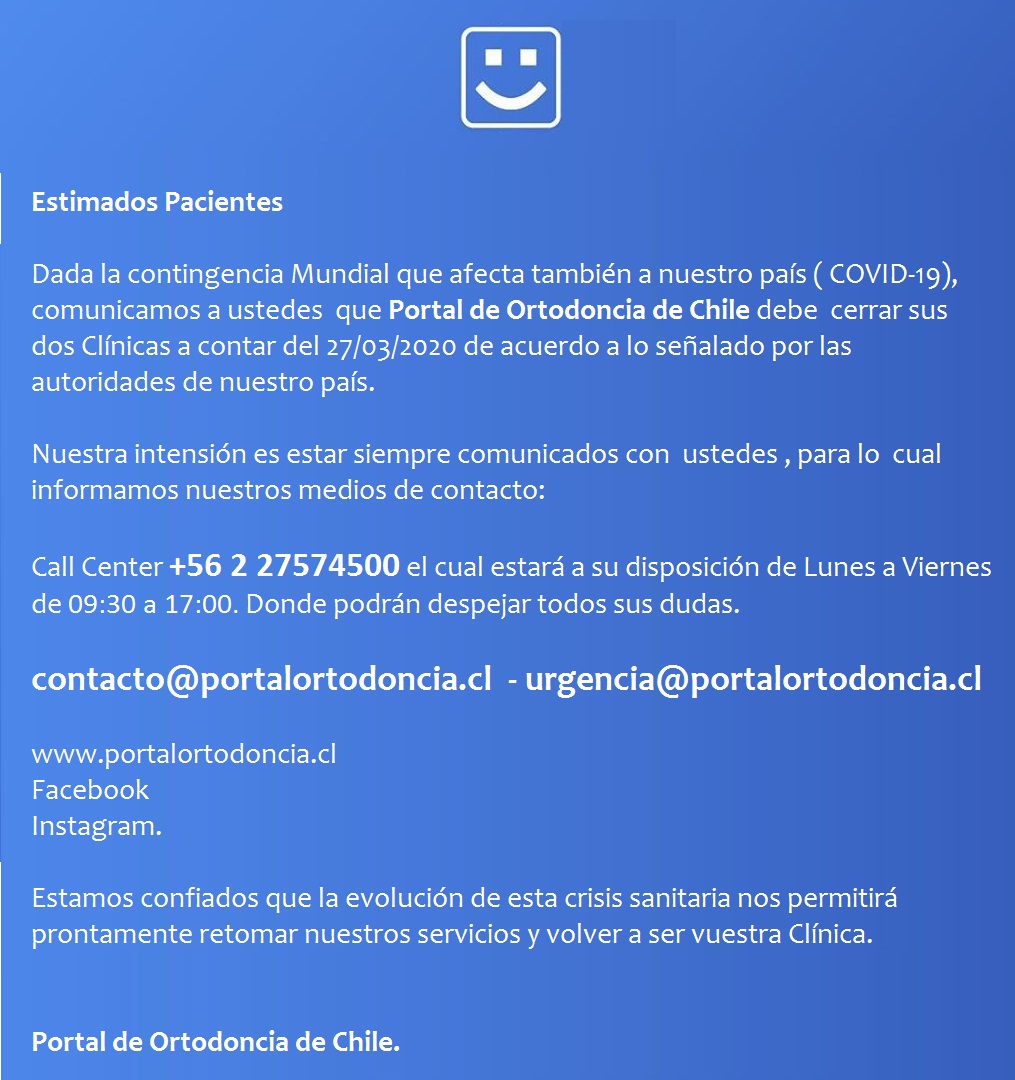 Estimados Pacientes

Dada la contingencia Mundial que afecta también a nuestro país ( COVID-19), comunicamos a ustedes que Portal de Ortodoncia de Chile debe cerrar sus dos Clínicas a contar del 27/03/2020 de acuerdo a lo señalado por las autoridades de nuestro país.

Nuestra intensión es estar siempre comunicados con ustedes , para lo cual informamos nuestros medios de contacto:

Call Center +56 2 27574500 el cual estará a su disposición de Lunes a Viernes de 09:30 a 17:00. Donde podrán despejar todos sus dudas.

contacto@portalortodoncia.cl - urgencia@portalortodoncia.cl

www.portalortodoncia.cl
Facebook
Instagram.

Estamos confiados que la evolución de esta crisis sanitaria nos permitirá prontamente retomar nuestros servicios y volver a ser vuestra Clínica.

Portal de Ortodoncia de Chile.